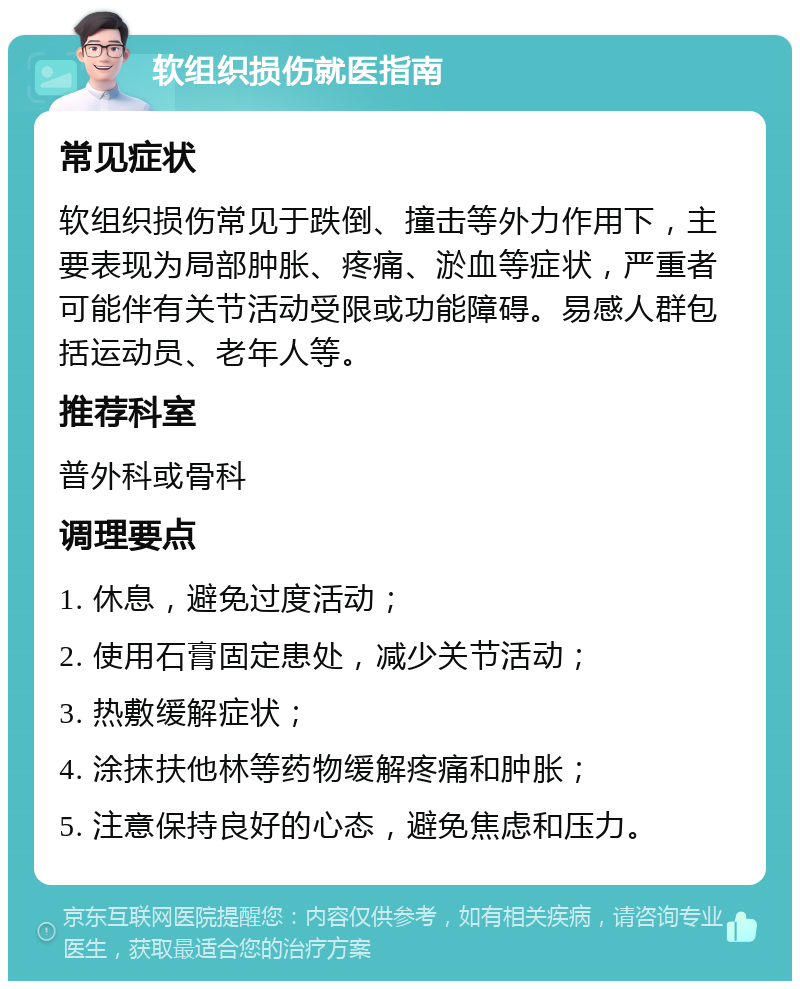 软组织损伤就医指南

常见症状

软组织损伤常见于跌倒、撞击等外力作用下，主要表现为局部肿胀、疼痛、淤血等症状，严重者可能伴有关节活动受限或功能障碍。易感人群包括运动员、老年人等。

推荐科室

普外科或骨科

调理要点

1. 休息，避免过度活动；

2. 使用石膏固定患处，减少关节活动；

3. 热敷缓解症状；

4. 涂抹扶他林等药物缓解疼痛和肿胀；

5. 注意保持良好的心态，避免焦虑和压力。

京东互联网医院提醒您：内容仅供参考，如有相关疾病，请咨询专业医生，获取最适合您的治疗方案